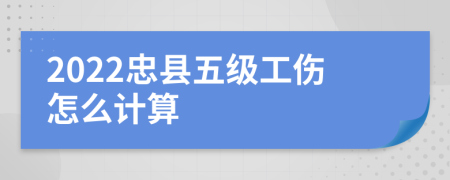 2022忠县五级工伤怎么计算